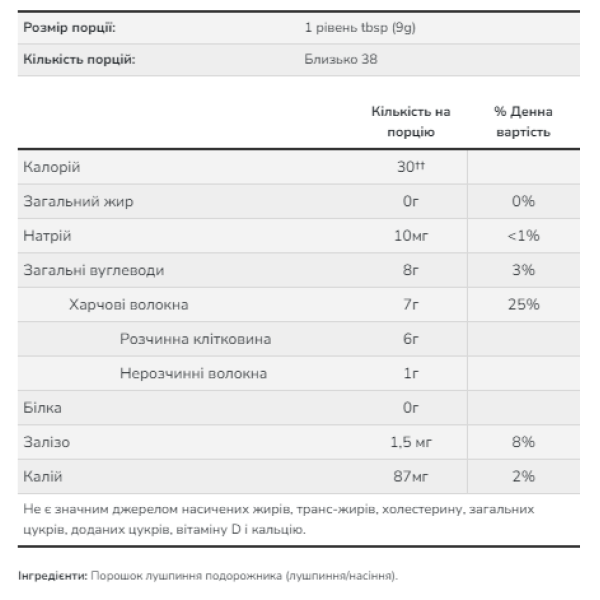 | Розмір порції: | 1 рівень tbsp (9g) |
|---|---|
| Кількість порцій: | Близько 38 |

| | Кількість на порцію | % Денна вартість |
|---|---|---|
| Калорій | 30†† | |
| Загальний жир | 0г | 0% |
| Натрій | 10мг | <1% |
| Загальні вуглеводи | 8г | 3% |
| Харчові волокна | 7г | 25% |
| Розчинна клітковина | 6г | |
| Нерозчинні волокна | 1г | |
| Білка | 0г | |
| Залізо | 1,5 мг | 8% |
| Калій | 87мг | 2% |

Не є значним джерелом насичених жирів, транс-жирів, холестерину, загальних цукрів, доданих цукрів, вітаміну D і кальцію.

Інгредієнти: Порошок лушпиння подорожника (лушпиння/насіння).